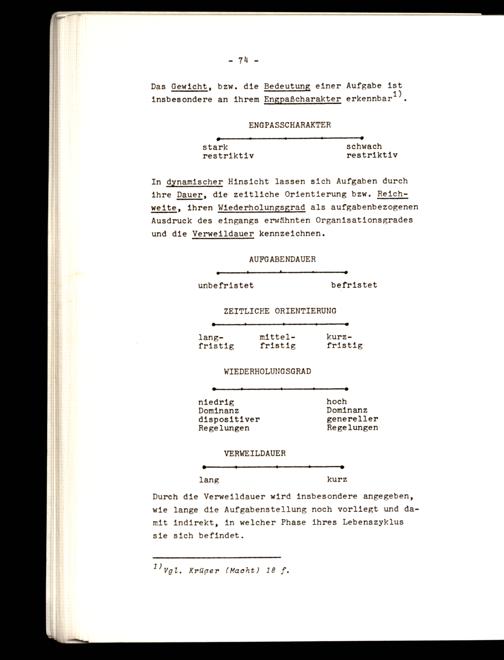 - 74 -

Das Gewicht, bzw. die Bedeutung einer Aufgabe ist insbesondere an ihrem Engpaßcharakter erkennbar$^{1)}$.

ENGPASSCHARAKTER

stark restriktiv

schwach restriktiv

In dynamischer Hinsicht lassen sich Aufgaben durch ihre Dauer, die zeitliche Orientierung bzw. Reichweite, ihren Wiederholungsgrad als aufgabenbezogenen Ausdruck des eingangs erwähnten Organisationsgrades und die Verweildauer kennzeichnen.

AUFGABENDAUER

unbefristet

befristet

ZEITLICHE ORIENTIERUNG

langfristig

mittelfristig

kurzfristig

WIEDERHOLUNGSGRAD

niedrig Dominanz dispositiver Regelungen

hoch Dominanz genereller Regelungen

VERWEILDAUER

lang

kurz

Durch die Verweildauer wird insbesondere angegeben, wie lange die Aufgabenstellung noch vorliegt und damit indirekt, in welcher Phase ihres Lebenszyklus sie sich befindet.

$^{1)}$Vgl. Krüger (Macht) 18 f.